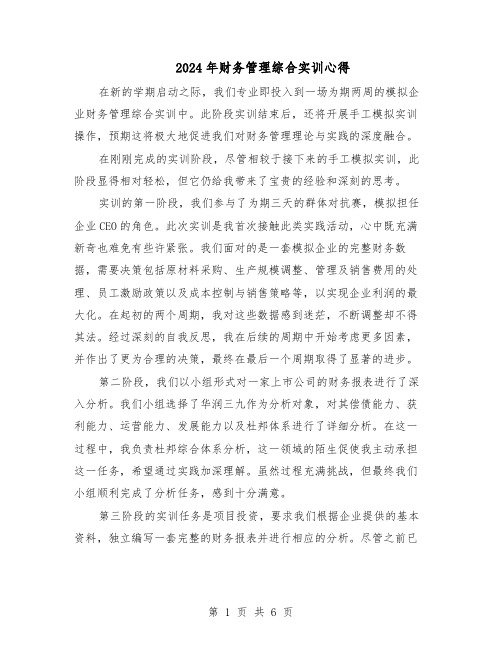 2024年财务管理综合实训心得

在新的学期启动之际，我们专业即投入到一场为期两周的模拟企业财务管理综合实训中。此阶段实训结束后，还将开展手工模拟实训操作，预期这将极大地促进我们对财务管理理论与实践的深度融合。

在刚刚完成的实训阶段，尽管相较于接下来的手工模拟实训，此阶段显得相对轻松，但它仍给我带来了宝贵的经验和深刻的思考。

实训的第一阶段，我们参与了为期三天的群体对抗赛，模拟担任企业CEO的角色。此次实训是我首次接触此类实践活动，心中既充满新奇也难免有些许紧张。我们面对的是一套模拟企业的完整财务数据，需要决策包括原材料采购、生产规模调整、管理及销售费用的处理、员工激励政策以及成本控制与销售策略等，以实现企业利润的最大化。在起初的两个周期，我对这些数据感到迷茫，不断调整却不得其法。经过深刻的自我反思，我在后续的周期中开始考虑更多因素，并作出了更为合理的决策，最终在最后一个周期取得了显著的进步。

第二阶段，我们以小组形式对一家上市公司的财务报表进行了深入分析。我们小组选择了华润三九作为分析对象，对其偿债能力、获利能力、运营能力、发展能力以及杜邦体系进行了详细分析。在这一过程中，我负责杜邦综合体系分析，这一领域的陌生促使我主动承担这一任务，希望通过实践加深理解。虽然过程充满挑战，但最终我们小组顺利完成了分析任务，感到十分满意。

第三阶段的实训任务是项目投资，要求我们根据企业提供的基本资料，独立编写一套完整的财务报表并进行相应的分析。尽管之前已

第 1 页 共 6 页